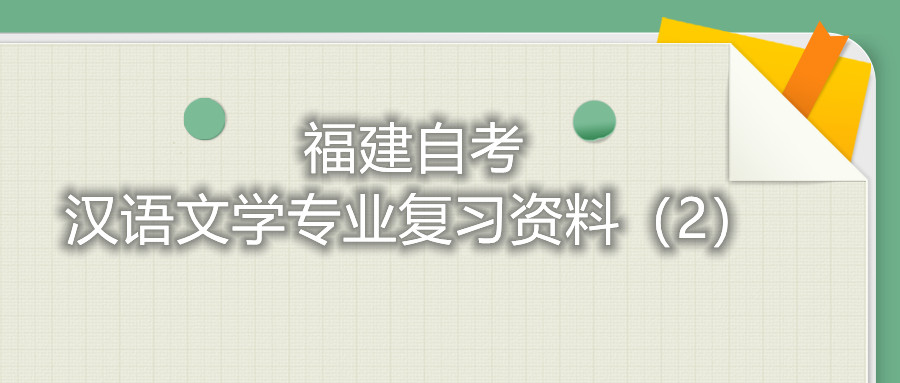 福建自考
汉语文学专业复习资料（2）